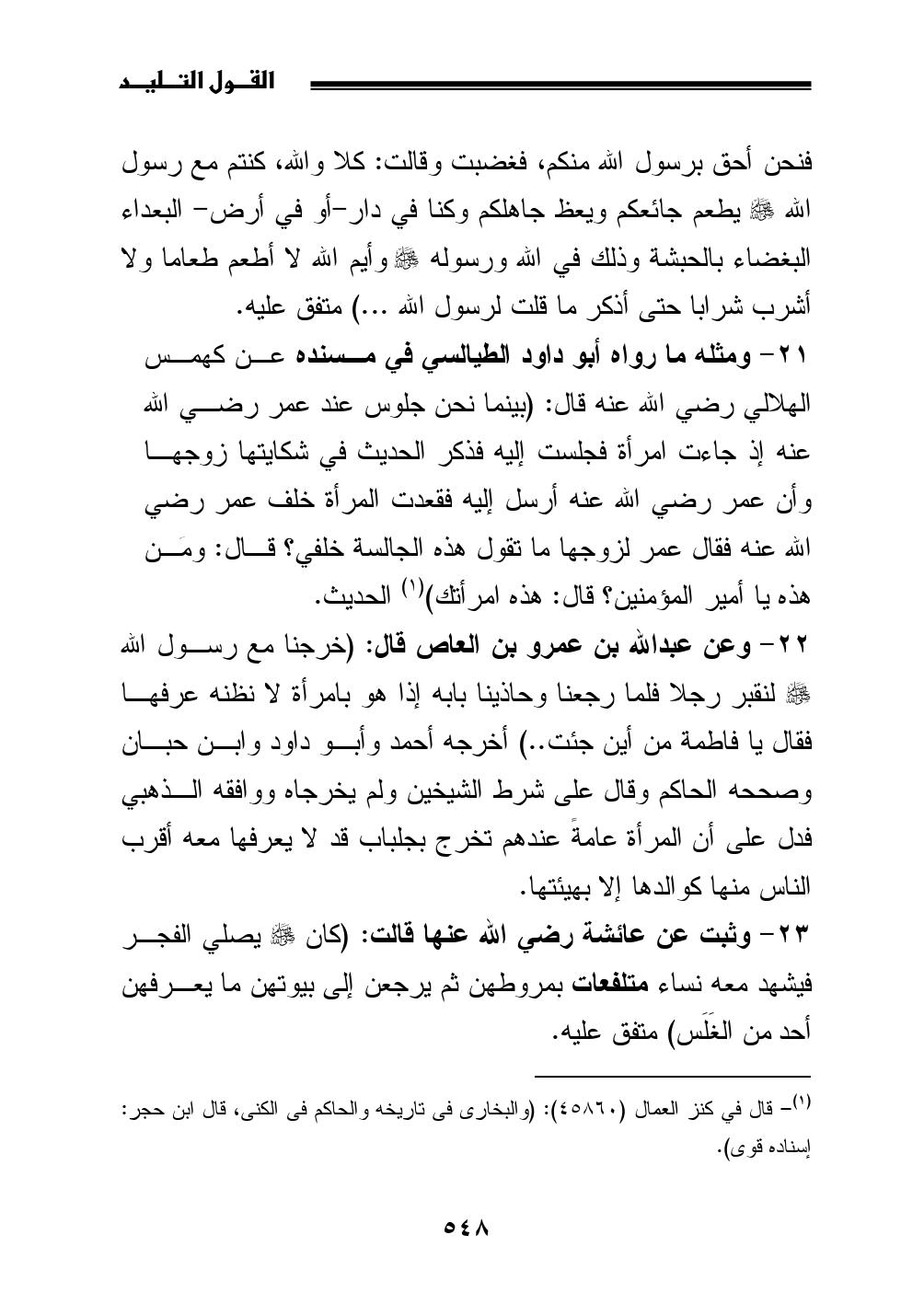 القول التليد

فنحن أحق برسول الله منكم، فغضبت وقالت: كلا والله، كنتم مع رسول الله ﷺ يطعم جائعكم ويعظ جاهلكم وكنا في دار-أو في أرض- البعداء البغضاء بالحبشة وذلك في الله ورسوله ﷺ وأيم الله لا أطعم طعاما ولا أشرب شرابا حتى أذكر ما قلت لرسول الله ...) متفق عليه.

٢١- ومثله ما رواه أبو داود الطيالسي في مسنده عن كهمس الهلالي رضي الله عنه قال: (بينما نحن جلوس عند عمر رضي الله عنه إذ جاءت امرأة فجلست إليه فذكر الحديث في شكايتها زوجها وأن عمر رضي الله عنه أرسل إليه فقعدت المرأة خلف عمر رضي الله عنه فقال عمر لزوجها ما تقول هذه الجالسة خلفي؟ قال: ومَن هذه يا أمير المؤمنين؟ قال: هذه امرأتك)$^{(١)}$ الحديث.

٢٢- وعن عبدالله بن عمرو بن العاص قال: (خرجنا مع رسول الله ﷺ لنقبر رجلا فلما رجعنا وحاذينا بابه إذا هو بامرأة لا نظنه عرفها فقال يا فاطمة من أين جئت..) أخرجه أحمد وأبو داود وابن حبان وصححه الحاكم وقال على شرط الشيخين ولم يخرجاه ووافقه الذهبي فدل على أن المرأة عامةً عندهم تخرج بجلباب قد لا يعرفها معه أقرب الناس منها كوالدها إلا بهيئتها.

٢٣- وثبت عن عائشة رضي الله عنها قالت: (كان ﷺ يصلي الفجر فيشهد معه نساء متلفعات بمروطهن ثم يرجعن إلى بيوتهن ما يعرفهن أحد من الغَلَس) متفق عليه.

$^{(١)}$- قال في كنز العمال (٤٥٨٦٠): (والبخارى فى تاريخه والحاكم فى الكنى، قال ابن حجر: إسناده قوى).

٥٤٨